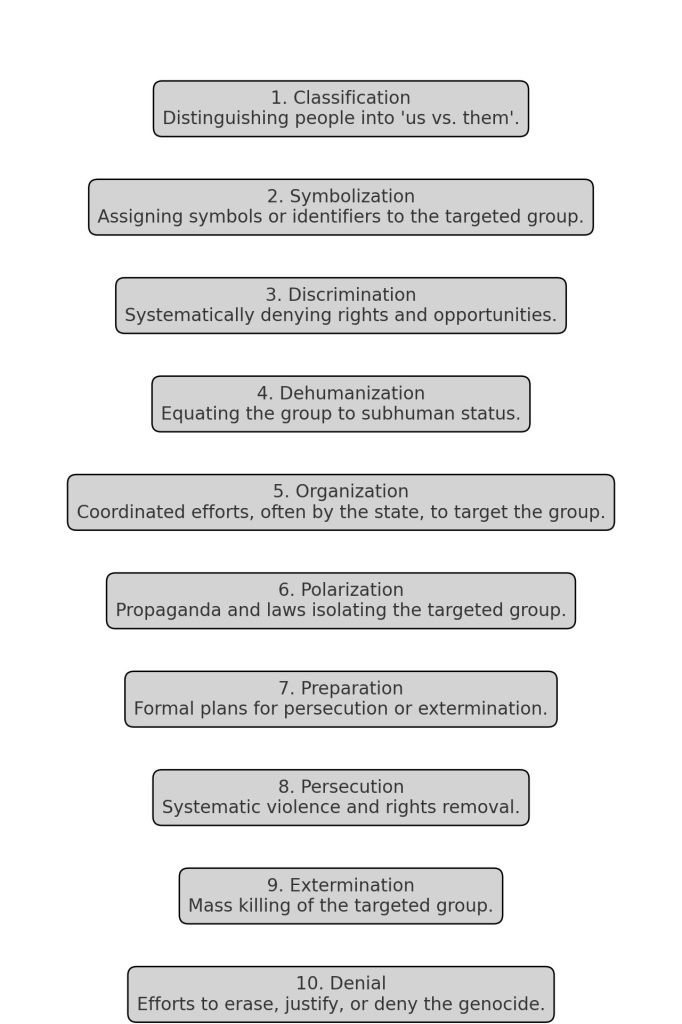 1. Classification
Distinguishing people into 'us vs. them'.

2. Symbolization
Assigning symbols or identifiers to the targeted group.

3. Discrimination
Systematically denying rights and opportunities.

4. Dehumanization
Equating the group to subhuman status.

5. Organization
Coordinated efforts, often by the state, to target the group.

6. Polarization
Propaganda and laws isolating the targeted group.

7. Preparation
Formal plans for persecution or extermination.

8. Persecution
Systematic violence and rights removal.

9. Extermination
Mass killing of the targeted group.

10. Denial
Efforts to erase, justify, or deny the genocide.